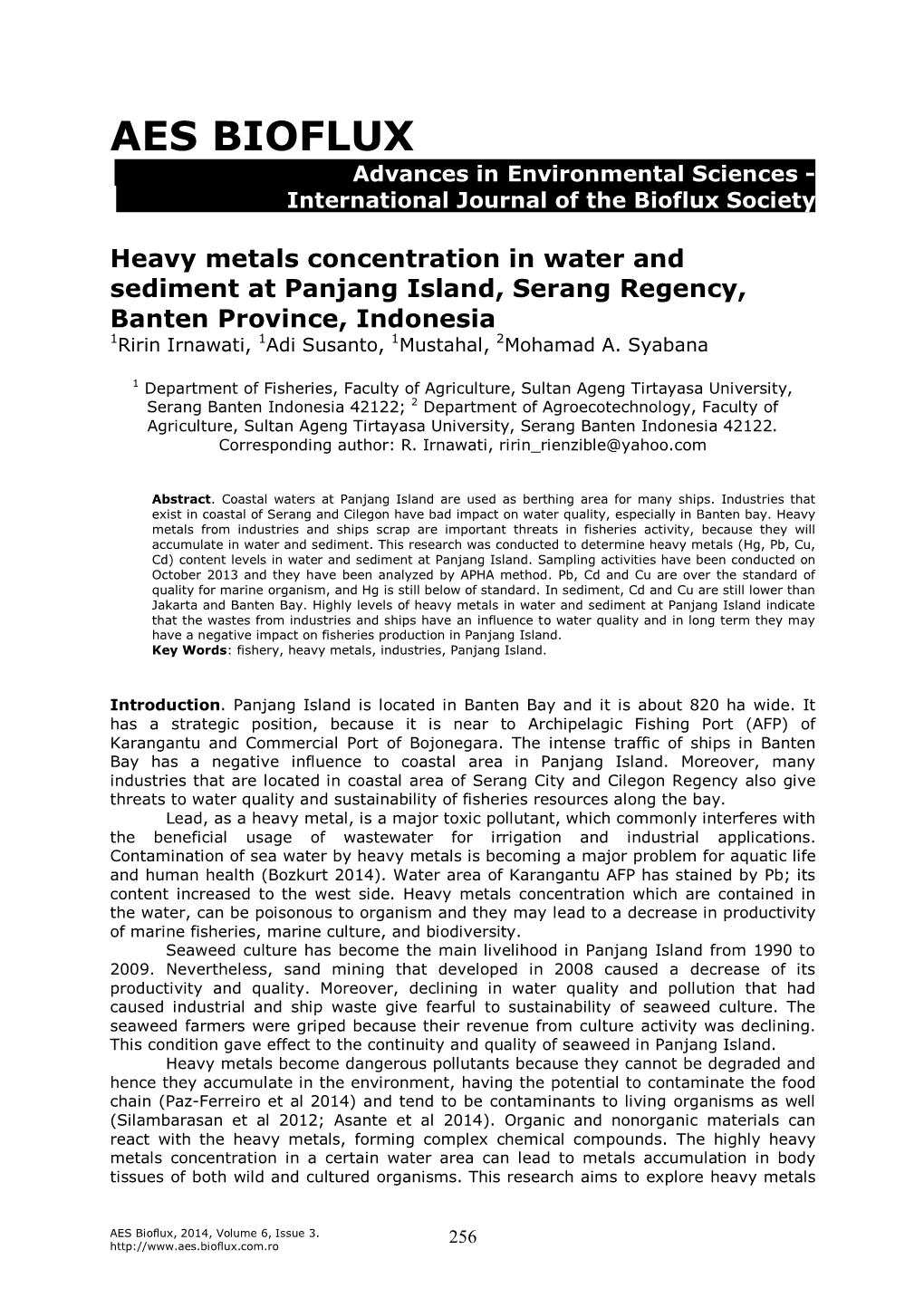 AES BIOFLUX

Advances in Environmental Sciences - International Journal of the Bioflux Society

Heavy metals concentration in water and sediment at Panjang Island, Serang Regency, Banten Province, Indonesia

$^1$Ririn Irnawati, $^1$Adi Susanto, $^1$Mustahal, $^2$Mohamad A. Syabana

$^1$ Department of Fisheries, Faculty of Agriculture, Sultan Ageng Tirtayasa University, Serang Banten Indonesia 42122; $^2$ Department of Agroecotechnology, Faculty of Agriculture, Sultan Ageng Tirtayasa University, Serang Banten Indonesia 42122. Corresponding author: R. Irnawati, ririn_rienzible@yahoo.com

Abstract. Coastal waters at Panjang Island are used as berthing area for many ships. Industries that exist in coastal of Serang and Cilegon have bad impact on water quality, especially in Banten bay. Heavy metals from industries and ships scrap are important threats in fisheries activity, because they will accumulate in water and sediment. This research was conducted to determine heavy metals (Hg, Pb, Cu, Cd) content levels in water and sediment at Panjang Island. Sampling activities have been conducted on October 2013 and they have been analyzed by APHA method. Pb, Cd and Cu are over the standard of quality for marine organism, and Hg is still below of standard. In sediment, Cd and Cu are still lower than Jakarta and Banten Bay. Highly levels of heavy metals in water and sediment at Panjang Island indicate that the wastes from industries and ships have an influence to water quality and in long term they may have a negative impact on fisheries production in Panjang Island.
Key Words: fishery, heavy metals, industries, Panjang Island.

Introduction. Panjang Island is located in Banten Bay and it is about 820 ha wide. It has a strategic position, because it is near to Archipelagic Fishing Port (AFP) of Karangantu and Commercial Port of Bojonegara. The intense traffic of ships in Banten Bay has a negative influence to coastal area in Panjang Island. Moreover, many industries that are located in coastal area of Serang City and Cilegon Regency also give threats to water quality and sustainability of fisheries resources along the bay.

Lead, as a heavy metal, is a major toxic pollutant, which commonly interferes with the beneficial usage of wastewater for irrigation and industrial applications. Contamination of sea water by heavy metals is becoming a major problem for aquatic life and human health (Bozkurt 2014). Water area of Karangantu AFP has stained by Pb; its content increased to the west side. Heavy metals concentration which are contained in the water, can be poisonous to organism and they may lead to a decrease in productivity of marine fisheries, marine culture, and biodiversity.

Seaweed culture has become the main livelihood in Panjang Island from 1990 to 2009. Nevertheless, sand mining that developed in 2008 caused a decrease of its productivity and quality. Moreover, declining in water quality and pollution that had caused industrial and ship waste give fearful to sustainability of seaweed culture. The seaweed farmers were griped because their revenue from culture activity was declining. This condition gave effect to the continuity and quality of seaweed in Panjang Island.

Heavy metals become dangerous pollutants because they cannot be degraded and hence they accumulate in the environment, having the potential to contaminate the food chain (Paz-Ferreiro et al 2014) and tend to be contaminants to living organisms as well (Silambarasan et al 2012; Asante et al 2014). Organic and nonorganic materials can react with the heavy metals, forming complex chemical compounds. The highly heavy metals concentration in a certain water area can lead to metals accumulation in body tissues of both wild and cultured organisms. This research aims to explore heavy metals

AES Bioflux, 2014, Volume 6, Issue 3.
http://www.aes.bioflux.com.ro
256